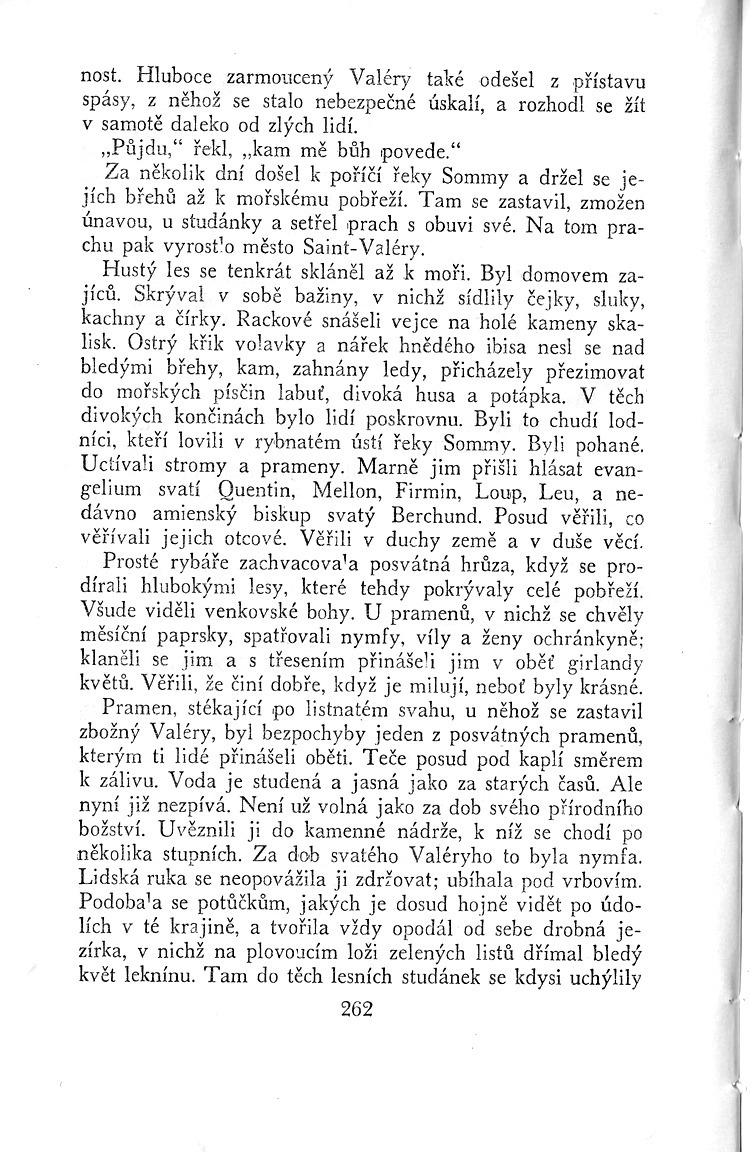 nost. Hluboce zarmoucený Valéry také odešel z přístavu spásy, z něhož se stalo nebezpečné úskalí, a rozhodl se žít v samotě daleko od zlých lidí.

„Půjdu," řekl, „kam mě bůh povede."

Za několik dní došel k poříčí řeky Sommy a držel se jejích břehů až k mořskému pobřeží. Tam se zastavil, zmožen únavou, u studánky a setřel prach s obuvi své. Na tom prachu pak vyrostlo město Saint-Valéry.

Hustý les se tenkrát skláněl až k moři. Byl domovem zajíců. Skrýval v sobě bažiny, v nichž sídlily čejky, sluky, kachny a čírky. Rackové snášeli vejce na holé kameny skalisk. Ostrý křik volavky a nářek hnědého ibisa nesl se nad bledými břehy, kam, zahnány ledy, přicházely přezimovat do mořských písčin labuť, divoká husa a potápka. V těch divokých končinách bylo lidí poskrovnu. Byli to chudí lodníci, kteří lovili v rybnatém ústí řeky Sommy. Byli pohané. Uctívali stromy a prameny. Marně jim přišli hlásat evangelium svatí Quentin, Mellon, Firmin, Loup, Leu, a nedávno amienský biskup svatý Berchund. Posud věřili, co věřívali jejich otcové. Věřili v duchy země a v duše věcí.

Prosté rybáře zachvacovala posvátná hrůza, když se prodírali hlubokými lesy, které tehdy pokrývaly celé pobřeží. Všude viděli venkovské bohy. U pramenů, v nichž se chvěly měsíční paprsky, spatřovali nymfy, víly a ženy ochránkyně; klaněli se jim a s třesením přinášeli jim v oběť girlandy květů. Věřili, že činí dobře, když je milují, neboť byly krásné.

Pramen, stékající po listnatém svahu, u něhož se zastavil zbožný Valéry, byl bezpochyby jeden z posvátných pramenů, kterým ti lidé přinášeli oběti. Teče posud pod kaplí směrem k zálivu. Voda je studená a jasná jako za starých časů. Ale nyní již nezpívá. Není už volná jako za dob svého přírodního božství. Uvěznili ji do kamenné nádrže, k níž se chodí po několika stupních. Za dob svatého Valéryho to byla nymfa. Lidská ruka se neopovážila ji zdržovat; ubíhala pod vrbovím. Podobala se potůčkům, jakých je dosud hojně vidět po údolích v té krajině, a tvořila vždy opodál od sebe drobná jezírka, v nichž na plovoucím loži zelených listů dřímal bledý květ leknínu. Tam do těch lesních studánek se kdysi uchýlily

262